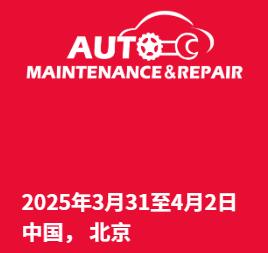 AUTO
MAINTENANCE & REPAIR

2025年3月31至4月2日
中国，北京